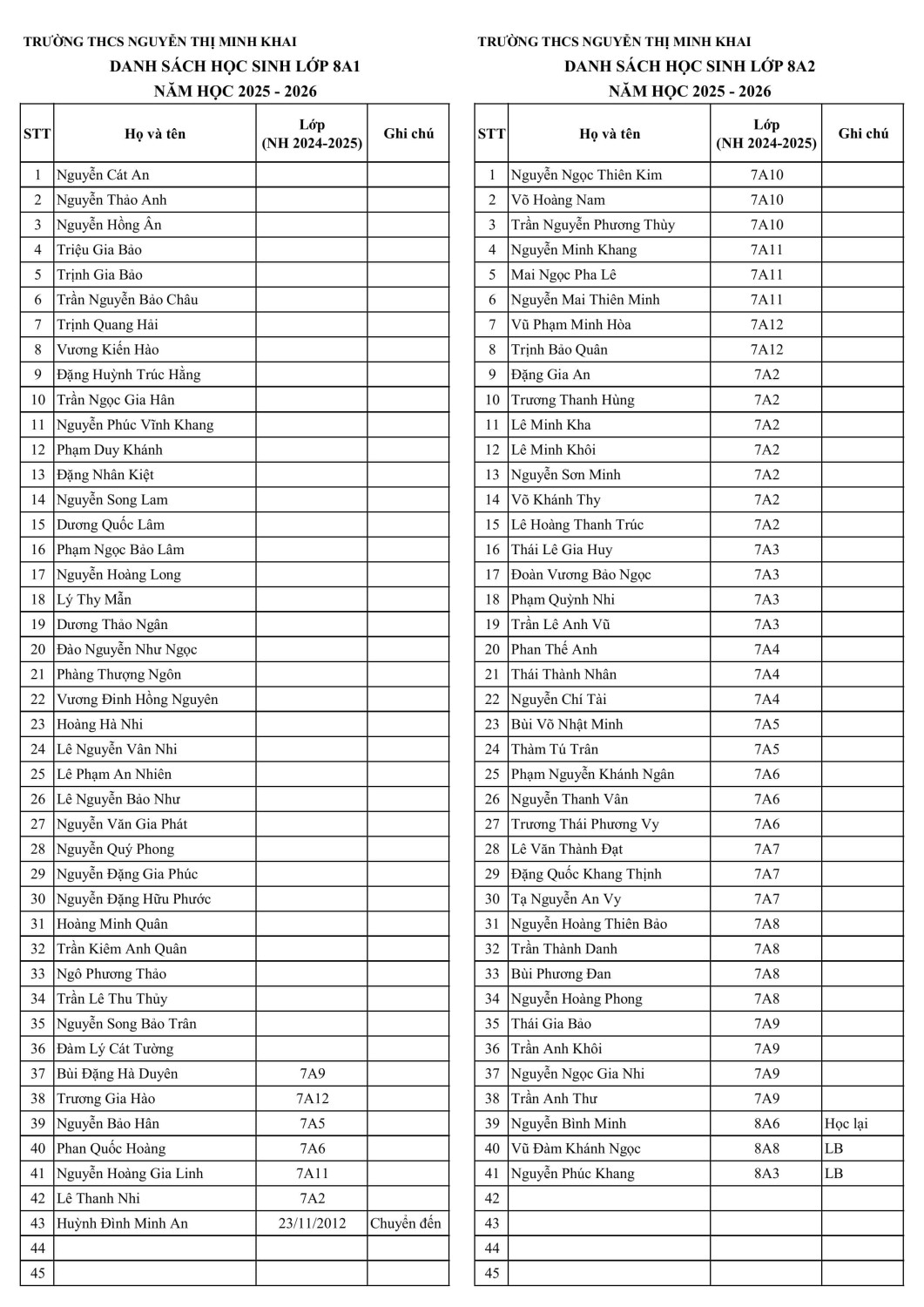 TRƯỜNG THCS NGUYỄN THỊ MINH KHAI
DANH SÁCH HỌC SINH LỚP 8A1
NĂM HỌC 2025 - 2026

| STT | Họ và tên | Lớp (NH 2024-2025) | Ghi chú |
|---|---|---|---|
| 1 | Nguyễn Cát An | | |
| 2 | Nguyễn Thảo Anh | | |
| 3 | Nguyễn Hồng Ân | | |
| 4 | Triệu Gia Bảo | | |
| 5 | Trịnh Gia Bảo | | |
| 6 | Trần Nguyễn Bảo Châu | | |
| 7 | Trịnh Quang Hải | | |
| 8 | Vương Kiến Hào | | |
| 9 | Đặng Huỳnh Trúc Hằng | | |
| 10 | Trần Ngọc Gia Hân | | |
| 11 | Nguyễn Phúc Vĩnh Khang | | |
| 12 | Phạm Duy Khánh | | |
| 13 | Đặng Nhân Kiệt | | |
| 14 | Nguyễn Song Lam | | |
| 15 | Dương Quốc Lâm | | |
| 16 | Phạm Ngọc Bảo Lâm | | |
| 17 | Nguyễn Hoàng Long | | |
| 18 | Lý Thy Mẫn | | |
| 19 | Dương Thảo Ngân | | |
| 20 | Đào Nguyễn Như Ngọc | | |
| 21 | Phàng Thượng Ngôn | | |
| 22 | Vương Đình Hồng Nguyên | | |
| 23 | Hoàng Hà Nhi | | |
| 24 | Lê Nguyễn Vân Nhi | | |
| 25 | Lê Phạm An Nhiên | | |
| 26 | Lê Nguyễn Bảo Như | | |
| 27 | Nguyễn Văn Gia Phát | | |
| 28 | Nguyễn Quý Phong | | |
| 29 | Nguyễn Đặng Gia Phúc | | |
| 30 | Nguyễn Đặng Hữu Phước | | |
| 31 | Hoàng Minh Quân | | |
| 32 | Trần Kiêm Anh Quân | | |
| 33 | Ngô Phương Thảo | | |
| 34 | Trần Lê Thu Thủy | | |
| 35 | Nguyễn Song Bảo Trân | | |
| 36 | Đàm Lý Cát Tường | | |
| 37 | Bùi Đặng Hà Duyên | 7A9 | |
| 38 | Trương Gia Hào | 7A12 | |
| 39 | Nguyễn Bảo Hân | 7A5 | |
| 40 | Phan Quốc Hoàng | 7A6 | |
| 41 | Nguyễn Hoàng Gia Linh | 7A11 | |
| 42 | Lê Thanh Nhi | 7A2 | |
| 43 | Huỳnh Đình Minh An | 23/11/2012 | Chuyển đến |
| 44 | | | |
| 45 | | | |

TRƯỜNG THCS NGUYỄN THỊ MINH KHAI
DANH SÁCH HỌC SINH LỚP 8A2
NĂM HỌC 2025 - 2026

| STT | Họ và tên | Lớp (NH 2024-2025) | Ghi chú |
|---|---|---|---|
| 1 | Nguyễn Ngọc Thiên Kim | 7A10 | |
| 2 | Võ Hoàng Nam | 7A10 | |
| 3 | Trần Nguyễn Phương Thùy | 7A10 | |
| 4 | Nguyễn Minh Khang | 7A11 | |
| 5 | Mai Ngọc Pha Lê | 7A11 | |
| 6 | Nguyễn Mai Thiên Minh | 7A11 | |
| 7 | Vũ Phạm Minh Hòa | 7A12 | |
| 8 | Trịnh Bảo Quân | 7A12 | |
| 9 | Đặng Gia An | 7A2 | |
| 10 | Trương Thanh Hùng | 7A2 | |
| 11 | Lê Minh Kha | 7A2 | |
| 12 | Lê Minh Khôi | 7A2 | |
| 13 | Nguyễn Sơn Minh | 7A2 | |
| 14 | Võ Khánh Thy | 7A2 | |
| 15 | Lê Hoàng Thanh Trúc | 7A2 | |
| 16 | Thái Lê Gia Huy | 7A3 | |
| 17 | Đoàn Vương Bảo Ngọc | 7A3 | |
| 18 | Phạm Quỳnh Nhi | 7A3 | |
| 19 | Trần Lê Anh Vũ | 7A3 | |
| 20 | Phan Thế Anh | 7A4 | |
| 21 | Thái Thành Nhân | 7A4 | |
| 22 | Nguyễn Chí Tài | 7A4 | |
| 23 | Bùi Võ Nhật Minh | 7A5 | |
| 24 | Thàm Tú Trân | 7A5 | |
| 25 | Phạm Nguyễn Khánh Ngân | 7A6 | |
| 26 | Nguyễn Thanh Vân | 7A6 | |
| 27 | Trương Thái Phương Vy | 7A6 | |
| 28 | Lê Văn Thành Đạt | 7A7 | |
| 29 | Đặng Quốc Khang Thịnh | 7A7 | |
| 30 | Tạ Nguyễn An Vy | 7A7 | |
| 31 | Nguyễn Hoàng Thiên Bảo | 7A8 | |
| 32 | Trần Thành Danh | 7A8 | |
| 33 | Bùi Phương Đan | 7A8 | |
| 34 | Nguyễn Hoàng Phong | 7A8 | |
| 35 | Thái Gia Bảo | 7A9 | |
| 36 | Trần Anh Khôi | 7A9 | |
| 37 | Nguyễn Ngọc Gia Nhi | 7A9 | |
| 38 | Trần Anh Thư | 7A9 | |
| 39 | Nguyễn Bình Minh | 8A6 | Học lại |
| 40 | Vũ Đàm Khánh Ngọc | 8A8 | LB |
| 41 | Nguyễn Phúc Khang | 8A3 | LB |
| 42 | | | |
| 43 | | | |
| 44 | | | |
| 45 | | | |